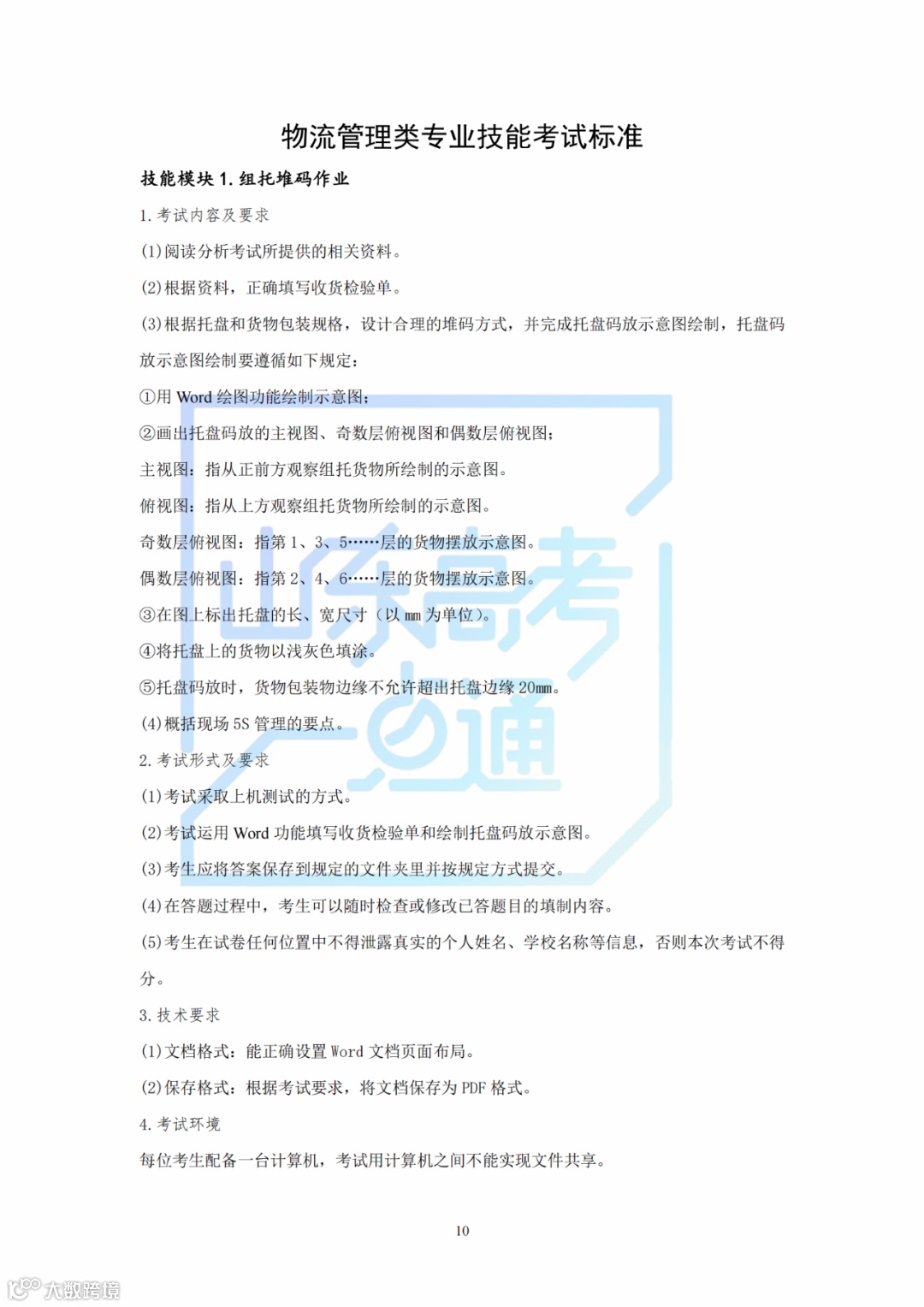 物流管理类专业技能考试标准

技能模块 1. 组托堆码作业

1. 考试内容及要求

(1)阅读分析考试所提供的相关资料。

(2)根据资料，正确填写收货检验单。

(3)根据托盘和货物包装规格，设计合理的堆码方式，并完成托盘码放示意图绘制，托盘码放示意图绘制要遵循如下规定：

①用 Word 绘图功能绘制示意图；

②画出托盘码放的主视图、奇数层俯视图和偶数层俯视图；

主视图：指从正前方观察组托货物所绘制的示意图。

俯视图：指从上方观察组托货物所绘制的示意图。

奇数层俯视图：指第 1、3、5……层的货物摆放示意图。

偶数层俯视图：指第 2、4、6……层的货物摆放示意图。

③在图上标出托盘的长、宽尺寸（以 mm 为单位）。

④将托盘上的货物以浅灰色填涂。

⑤托盘码放时，货物包装物边缘不允许超出托盘边缘 20mm。

(4)概括现场 5S 管理的要点。

2. 考试形式及要求

(1)考试采取上机测试的方式。

(2)考试运用 Word 功能填写收货检验单和绘制托盘码放示意图。

(3)考生应将答案保存到规定的文件夹里并按规定方式提交。

(4)在答题过程中，考生可以随时检查或修改已答题目的填制内容。

(5)考生在试卷任何位置中不得泄露真实的个人姓名、学校名称等信息，否则本次考试不得分。

3. 技术要求

(1)文档格式：能正确设置 Word 文档页面布局。

(2)保存格式：根据考试要求，将文档保存为 PDF 格式。

4. 考试环境

每位考生配备一台计算机，考试用计算机之间不能实现文件共享。

10

山东高考一点通

大数跨境